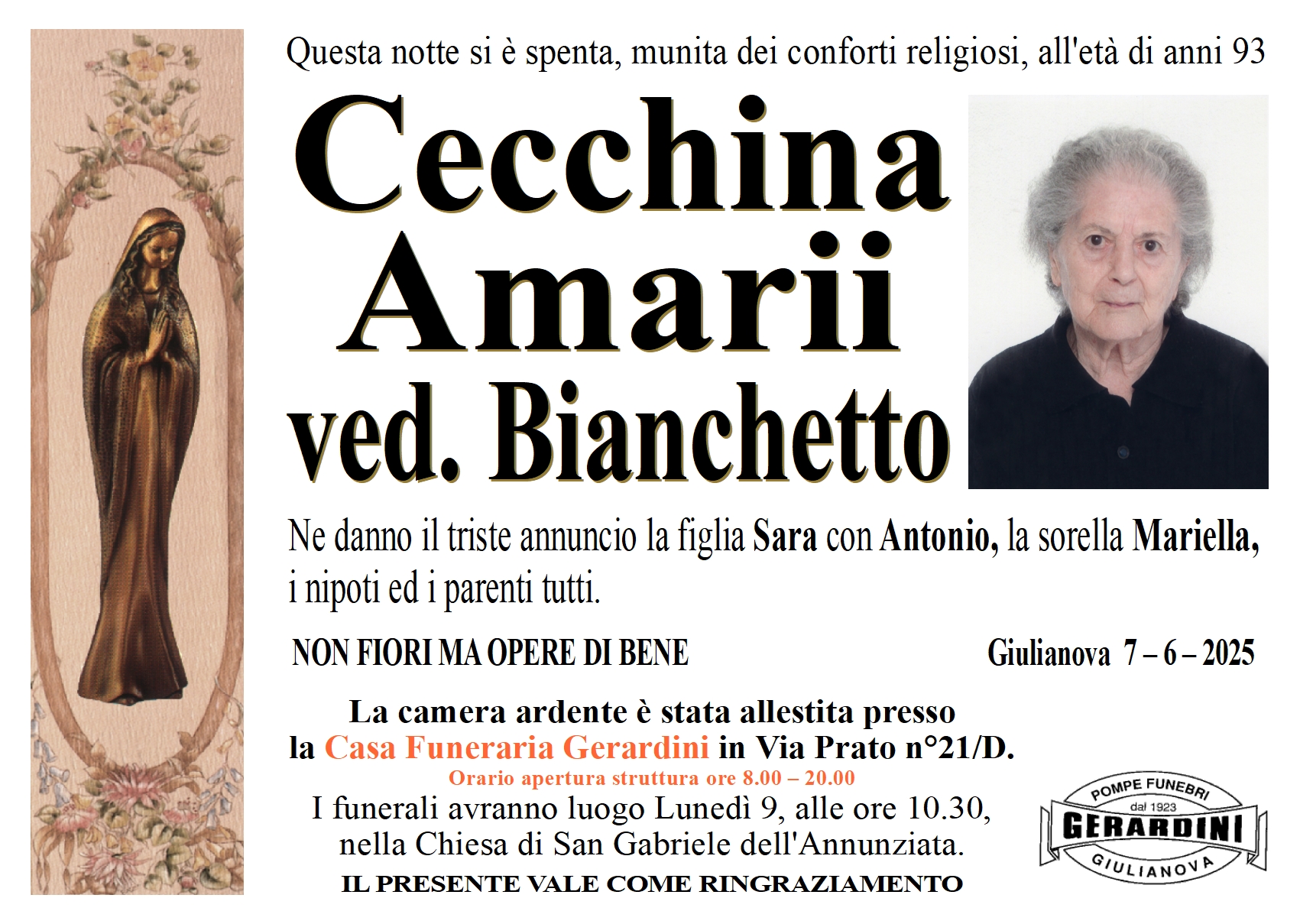 Questa notte si è spenta, munita dei conforti religiosi, all'età di anni 93

Cecchina
Amarii
ved. Bianchetto

Ne danno il triste annuncio la figlia Sara con Antonio, la sorella Mariella, i nipoti ed i parenti tutti.

NON FIORI MA OPERE DI BENE

Giulianova 7 – 6 – 2025

La camera ardente è stata allestita presso la Casa Funeraria Gerardini in Via Prato n°21/D.
Orario apertura struttura ore 8.00 – 20.00
I funerali avranno luogo Lunedì 9, alle ore 10.30, nella Chiesa di San Gabriele dell'Annunziata.
IL PRESENTE VALE COME RINGRAZIAMENTO

POMPE FUNEBRI
dal 1923
GERARDINI
GIULIANOVA